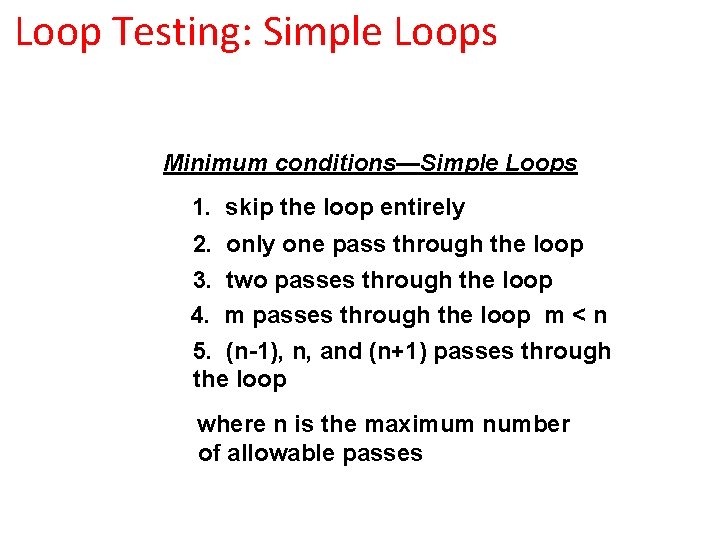 Loop Testing: Simple Loops

Minimum conditions—Simple Loops

1. skip the loop entirely
2. only one pass through the loop
3. two passes through the loop
4. m passes through the loop m < n
5. (n-1), n, and (n+1) passes through the loop

where n is the maximum number of allowable passes